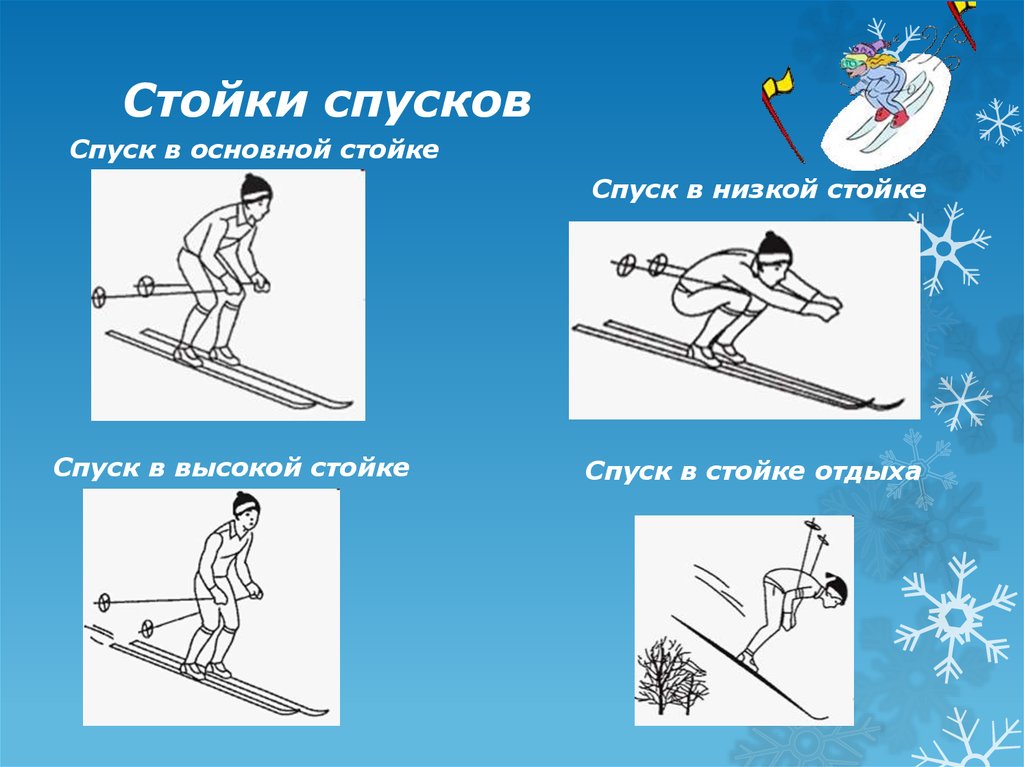 Стойки спусков

Спуск в основной стойке

Спуск в низкой стойке

Спуск в высокой стойке

Спуск в стойке отдыха